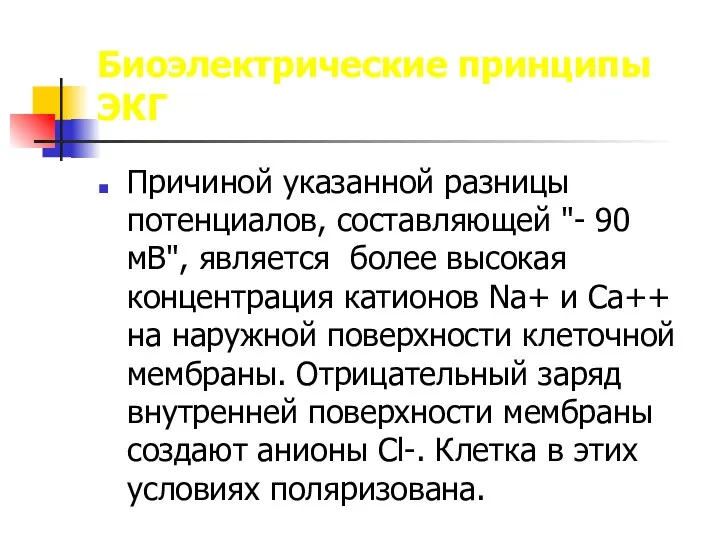 Биоэлектрические принципы ЭКГ

Причиной указанной разницы потенциалов, составляющей "- 90 мВ", является более высокая концентрация катионов Na+ и Ca++ на наружной поверхности клеточной мембраны. Отрицательный заряд внутренней поверхности мембраны создают анионы Cl-. Клетка в этих условиях поляризована.